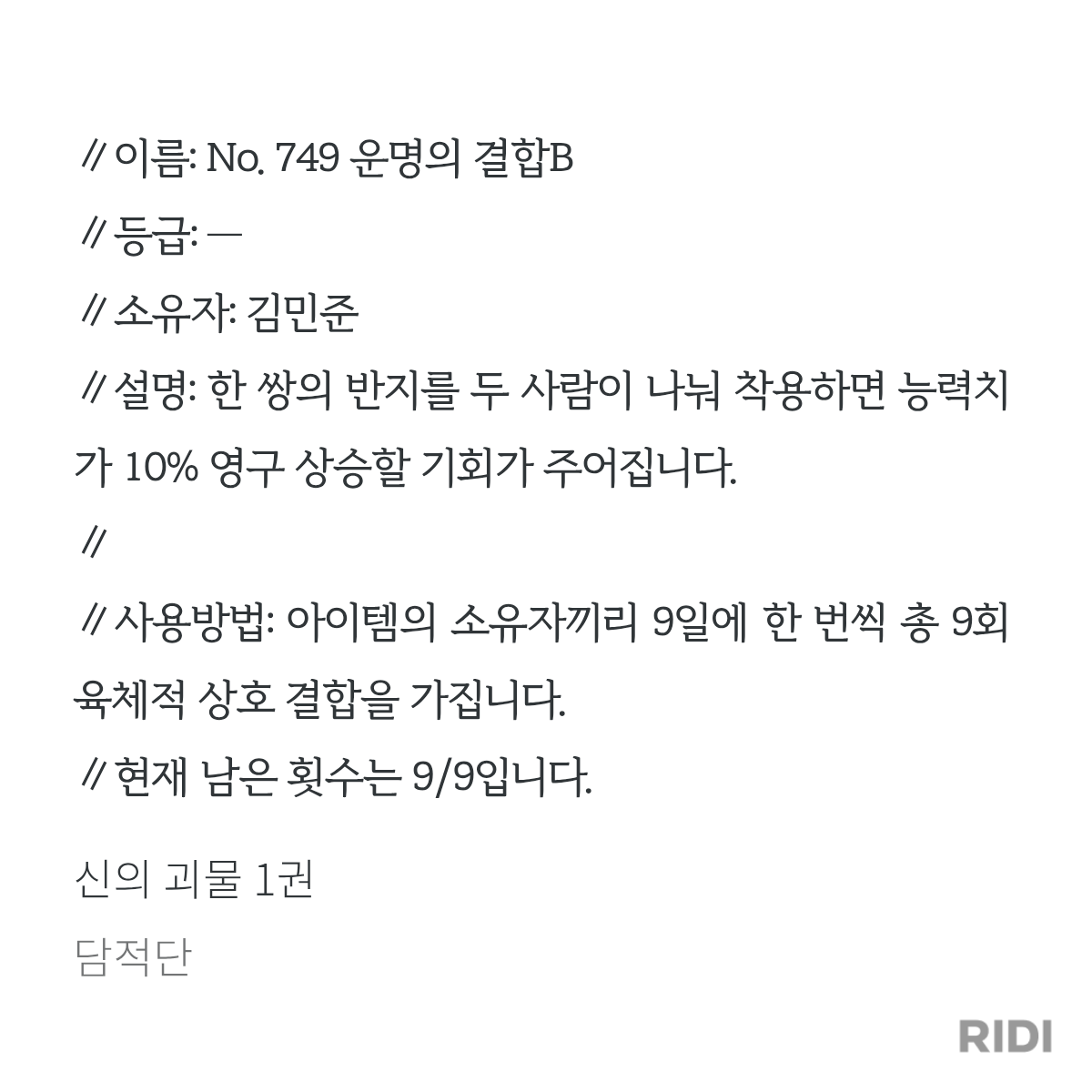 // 이름: No. 749 운명의 결합B

// 등급: —

// 소유자: 김민준

// 설명: 한 쌍의 반지를 두 사람이 나눠 착용하면 능력치가 10% 영구 상승할 기회가 주어집니다.

//

// 사용방법: 아이템의 소유자끼리 9일에 한 번씩 총 9회 육체적 상호 결합을 가집니다.

// 현재 남은 횟수는 9/9입니다.

신의 괴물 1권

담적단

RIDI